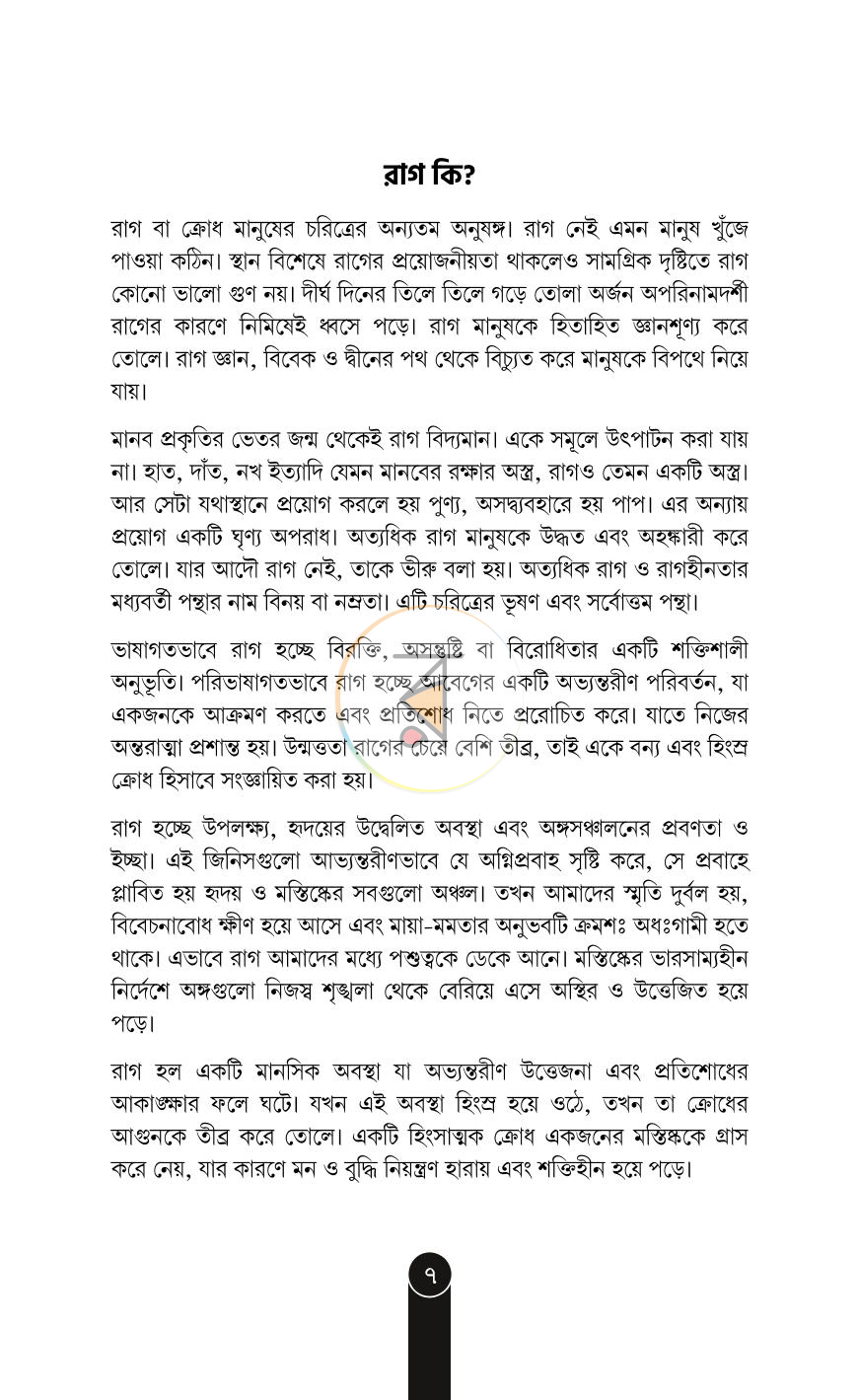 রাগ কি?

রাগ বা ক্রোধ মানুষের চরিত্রের অন্যতম অনুষঙ্গ। রাগ নেই এমন মানুষ খুঁজে পাওয়া কঠিন। স্থান বিশেষে রাগের প্রয়োজনীয়তা থাকলেও সামগ্রিক দৃষ্টিতে রাগ কোনো ভালো গুণ নয়। দীর্ঘ দিনের তিলে তিলে গড়ে তোলা অর্জন অপরিনামদর্শী রাগের কারণে নিমিষেই ধ্বসে পড়ে। রাগ মানুষকে হিতাহিত জ্ঞানশূণ্য করে তোলে। রাগ জ্ঞান, বিবেক ও দ্বীনের পথ থেকে বিচ্যুত করে মানুষকে বিপথে নিয়ে যায়।

মানব প্রকৃতির ভেতর জন্ম থেকেই রাগ বিদ্যমান। একে সমূলে উৎপাটন করা যায় না। হাত, দাঁত, নখ ইত্যাদি যেমন মানবের রক্ষার অস্ত্র, রাগও তেমন একটি অস্ত্র। আর সেটা যথাস্থানে প্রয়োগ করলে হয় পুণ্য, অসদ্ব্যবহারে হয় পাপ। এর অন্যায় প্রয়োগ একটি ঘৃণ্য অপরাধ। অত্যধিক রাগ মানুষকে উদ্ধত এবং অহঙ্কারী করে তোলে। যার আদৌ রাগ নেই, তাকে ভীরু বলা হয়। অত্যধিক রাগ ও রাগহীনতার মধ্যবর্তী পন্থার নাম বিনয় বা নম্রতা। এটি চরিত্রের ভূষণ এবং সর্বোত্তম পন্থা।

ভাষাগতভাবে রাগ হচ্ছে বিরক্তি, অসন্তুষ্টি বা বিরোধিতার একটি শক্তিশালী অনুভূতি। পরিভাষাগতভাবে রাগ হচ্ছে আবেগের একটি অভ্যন্তরীণ পরিবর্তন, যা একজনকে আক্রমণ করতে এবং প্রতিশোধ নিতে প্ররোচিত করে। যাতে নিজের অন্তরাত্মা প্রশান্ত হয়। উন্মত্ততা রাগের চেয়ে বেশি তীব্র, তাই একে বন্য এবং হিংস্র ক্রোধ হিসাবে সংজ্ঞায়িত করা হয়।

রাগ হচ্ছে উপলক্ষ্য, হৃদয়ের উদ্বেলিত অবস্থা এবং অঙ্গসঞ্চালনের প্রবণতা ও ইচ্ছা। এই জিনিসগুলো আভ্যন্তরীণভাবে যে অগ্নিপ্রবাহ সৃষ্টি করে, সে প্রবাহে প্লাবিত হয় হৃদয় ও মস্তিষ্কের সবগুলো অঞ্চল। তখন আমাদের স্মৃতি দুর্বল হয়, বিবেচনাবোধ ক্ষীণ হয়ে আসে এবং মায়া-মমতার অনুভবটি ক্রমশঃ অধঃগামী হতে থাকে। এভাবে রাগ আমাদের মধ্যে পশুত্বকে ডেকে আনে। মস্তিষ্কের ভারসাম্যহীন নির্দেশে অঙ্গগুলো নিজস্ব শৃঙ্খলা থেকে বেরিয়ে এসে অস্থির ও উত্তেজিত হয়ে পড়ে।

রাগ হল একটি মানসিক অবস্থা যা অভ্যন্তরীণ উত্তেজনা এবং প্রতিশোধের আকাঙ্ক্ষার ফলে ঘটে। যখন এই অবস্থা হিংস্র হয়ে ওঠে, তখন তা ক্রোধের আগুনকে তীব্র করে তোলে। একটি হিংসাত্মক ক্রোধ একজনের মস্তিষ্ককে গ্রাস করে নেয়, যার কারণে মন ও বুদ্ধি নিয়ন্ত্রণ হারায় এবং শক্তিহীন হয়ে পড়ে।

৭